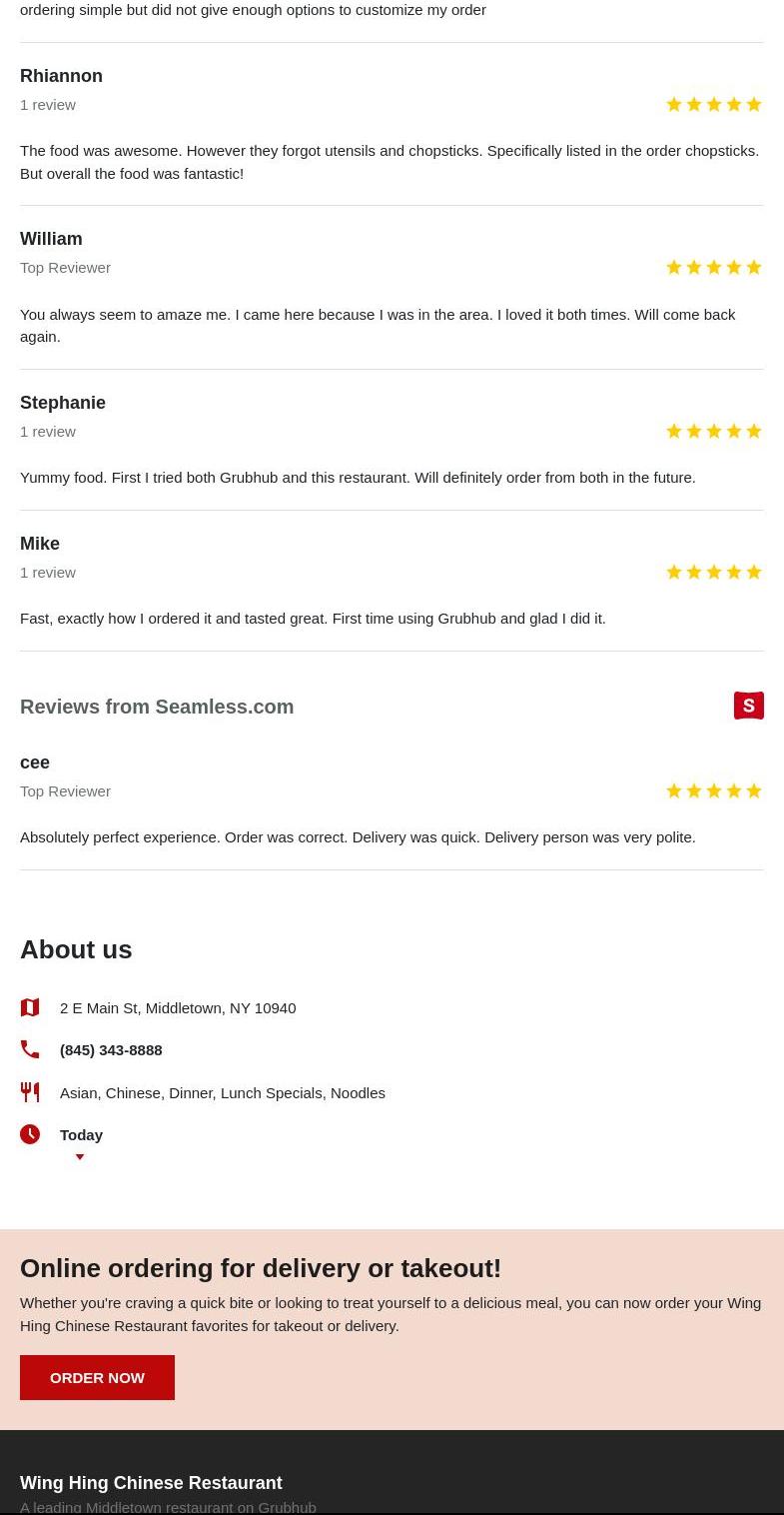 ordering simple but did not give enough options to customize my order

Rhiannon
1 review

The food was awesome. However they forgot utensils and chopsticks. Specifically listed in the order chopsticks. But overall the food was fantastic!

William
Top Reviewer

You always seem to amaze me. I came here because I was in the area. I loved it both times. Will come back again.

Stephanie
1 review

Yummy food. First I tried both Grubhub and this restaurant. Will definitely order from both in the future.

Mike
1 review

Fast, exactly how I ordered it and tasted great. First time using Grubhub and glad I did it.

Reviews from Seamless.com

S

cee
Top Reviewer

Absolutely perfect experience. Order was correct. Delivery was quick. Delivery person was very polite.

About us

2 E Main St, Middletown, NY 10940

(845) 343-8888

Asian, Chinese, Dinner, Lunch Specials, Noodles

Today

Online ordering for delivery or takeout!

Whether you're craving a quick bite or looking to treat yourself to a delicious meal, you can now order your Wing Hing Chinese Restaurant favorites for takeout or delivery.

ORDER NOW

Wing Hing Chinese Restaurant
A leading Middletown restaurant on Grubhub